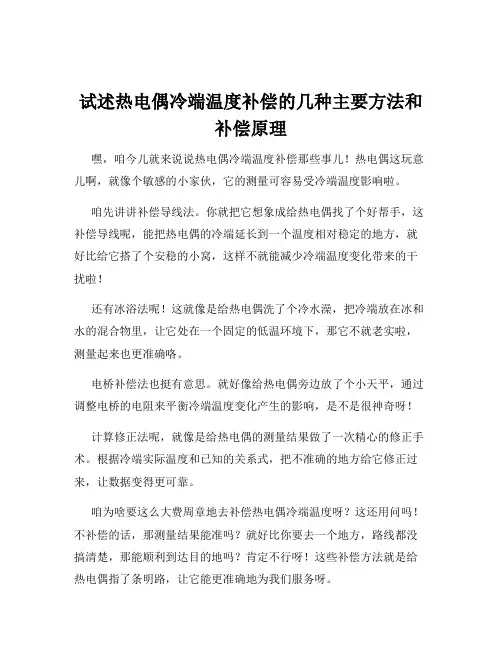 试述热电偶冷端温度补偿的几种主要方法和补偿原理

嘿，咱今儿就来说说热电偶冷端温度补偿那些事儿！热电偶这玩意儿啊，就像个敏感的小家伙，它的测量可容易受冷端温度影响啦。

咱先讲讲补偿导线法。你就把它想象成给热电偶找了个好帮手，这补偿导线呢，能把热电偶的冷端延长到一个温度相对稳定的地方，就好比给它搭了个安稳的小窝，这样不就能减少冷端温度变化带来的干扰啦！

还有冰浴法呢！这就像是给热电偶洗了个冷水澡，把冷端放在冰和水的混合物里，让它处在一个固定的低温环境下，那它不就老实啦，测量起来也更准确咯。

电桥补偿法也挺有意思。就好像给热电偶旁边放了个小天平，通过调整电桥的电阻来平衡冷端温度变化产生的影响，是不是很神奇呀！

计算修正法呢，就像是给热电偶的测量结果做了一次精心的修正手术。根据冷端实际温度和已知的关系式，把不准确的地方给它修正过来，让数据变得更可靠。

咱为啥要这么大费周章地去补偿热电偶冷端温度呀？这还用问吗！不补偿的话，那测量结果能准吗？就好比你要去一个地方，路线都没搞清楚，那能顺利到达目的地吗？肯定不行呀！这些补偿方法就是给热电偶指了条明路，让它能更准确地为我们服务呀。